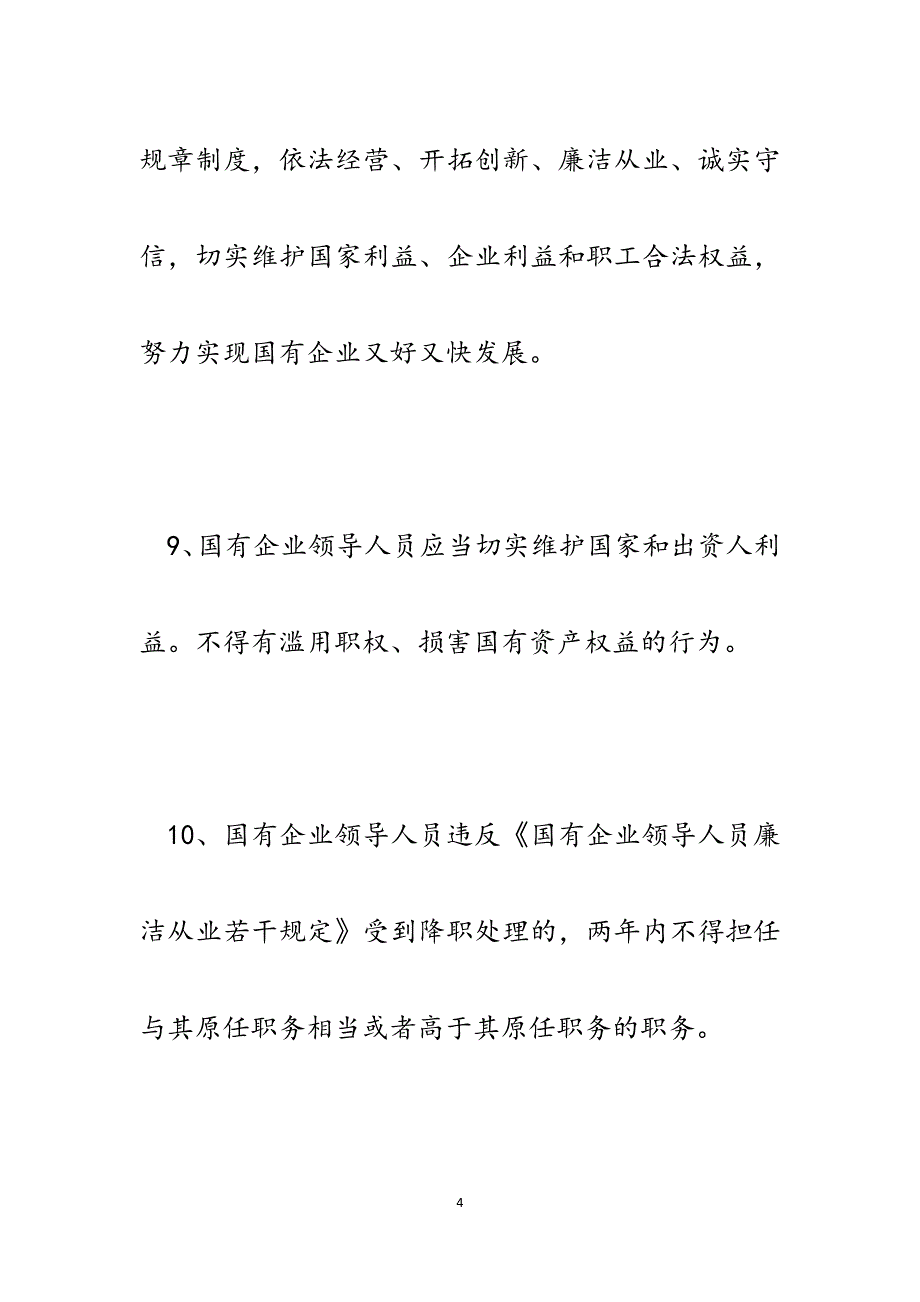 规章制度，依法经营、开拓创新、廉洁从业、诚实守信，切实维护国家利益、企业利益和职工合法权益，努力实现国有企业又好又快发展。

9、国有企业领导人员应当切实维护国家和出资人利益。不得有滥用职权、损害国有资产权益的行为。

10、国有企业领导人员违反《国有企业领导人员廉洁从业若干规定》受到降职处理的，两年内不得担任与其原任职务相当或者高于其原任职务的职务。

4